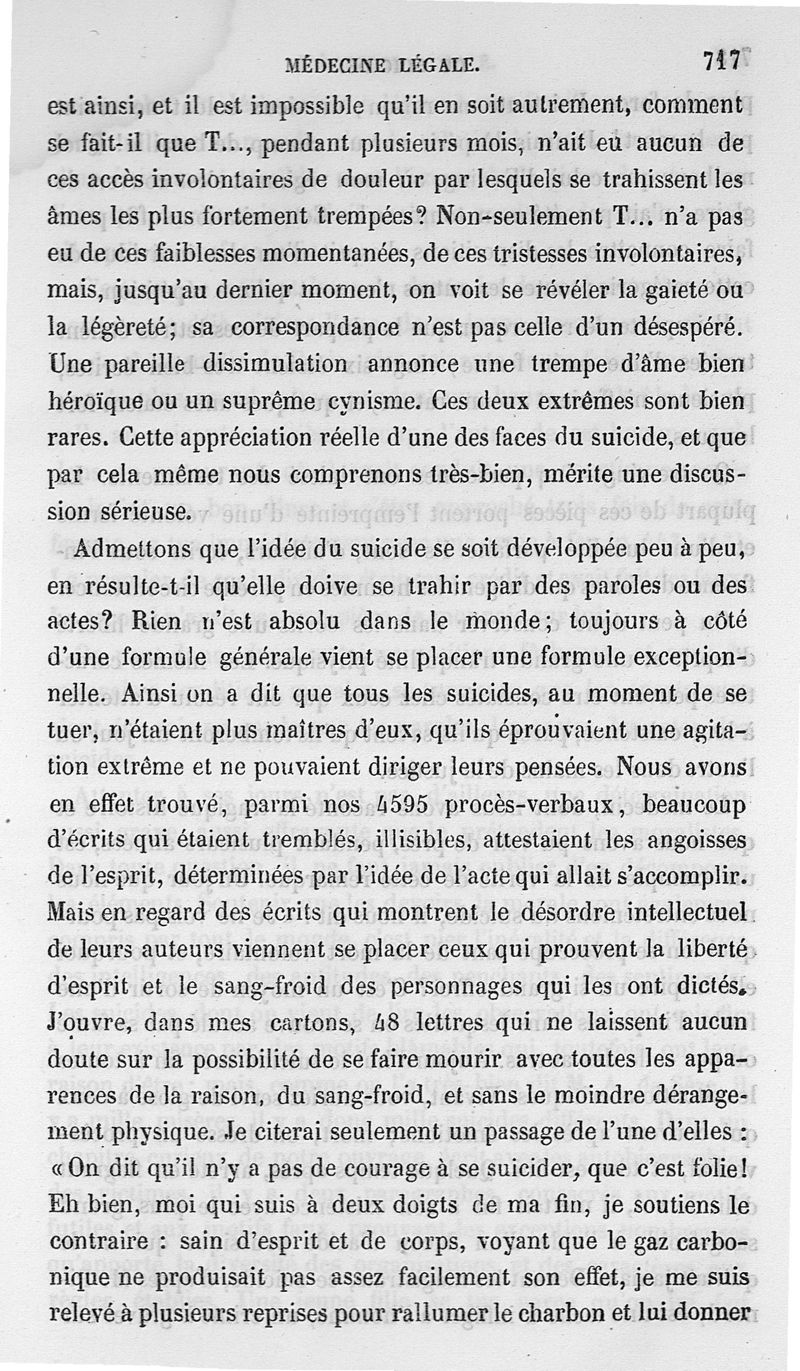 MÉDECINE LÉGALE. 717

est ainsi, et il est impossible qu'il en soit autrement, comment se fait-il que T..., pendant plusieurs mois, n'ait eu aucun de ces accès involontaires de douleur par lesquels se trahissent les âmes les plus fortement trempées? Non-seulement T... n'a pas eu de ces faiblesses momentanées, de ces tristesses involontaires, mais, jusqu'au dernier moment, on voit se révéler la gaieté ou la légèreté; sa correspondance n'est pas celle d'un désespéré. Une pareille dissimulation annonce une trempe d'âme bien héroïque ou un suprême cynisme. Ces deux extrêmes sont bien rares. Cette appréciation réelle d'une des faces du suicide, et que par cela même nous comprenons très-bien, mérite une discussion sérieuse.

Admettons que l'idée du suicide se soit développée peu à peu, en résulte-t-il qu'elle doive se trahir par des paroles ou des actes? Rien n'est absolu dans le monde; toujours à côté d'une formule générale vient se placer une formule exceptionnelle. Ainsi on a dit que tous les suicides, au moment de se tuer, n'étaient plus maîtres d'eux, qu'ils éprouvaient une agitation extrême et ne pouvaient diriger leurs pensées. Nous avons en effet trouvé, parmi nos 4595 procès-verbaux, beaucoup d'écrits qui étaient tremblés, illisibles, attestaient les angoisses de l'esprit, déterminées par l'idée de l'acte qui allait s'accomplir. Mais en regard des écrits qui montrent le désordre intellectuel de leurs auteurs viennent se placer ceux qui prouvent la liberté d'esprit et le sang-froid des personnages qui les ont dictés. J'ouvre, dans mes cartons, 48 lettres qui ne laissent aucun doute sur la possibilité de se faire mourir avec toutes les apparences de la raison, du sang-froid, et sans le moindre dérangement physique. Je citerai seulement un passage de l'une d'elles : « On dit qu'il n'y a pas de courage à se suicider, que c'est folie! Eh bien, moi qui suis à deux doigts de ma fin, je soutiens le contraire : sain d'esprit et de corps, voyant que le gaz carbonique ne produisait pas assez facilement son effet, je me suis relevé à plusieurs reprises pour rallumer le charbon et lui donner